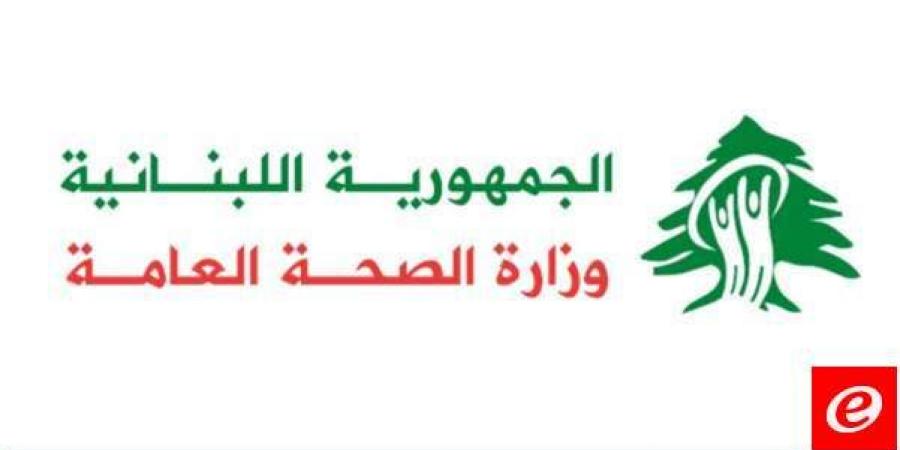 الجمهورية اللبنانية
وزارة الصحة العامة

e